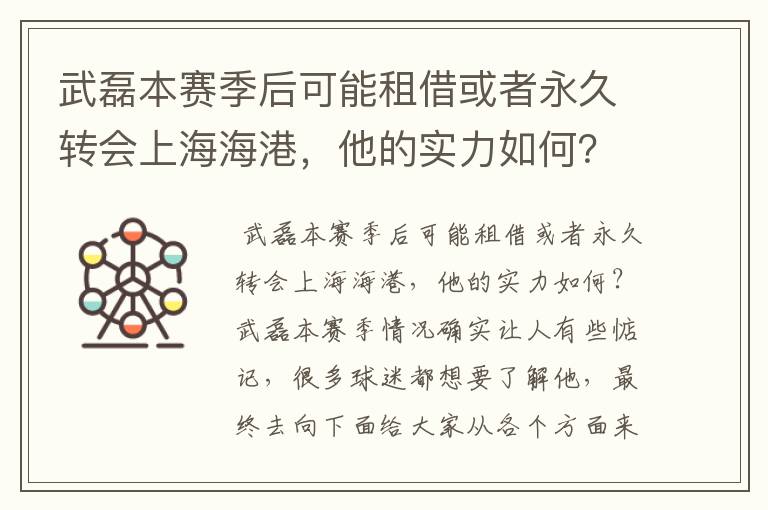 武磊本赛季后可能租借或者永久转会上海海港，他的实力如何?

武磊本赛季后可能租借或者永久转会上海海港，他的实力如何？武磊本赛季情况确实让人有些惦记，很多球迷都想要了解他，最终去向下面给大家从各个方面来